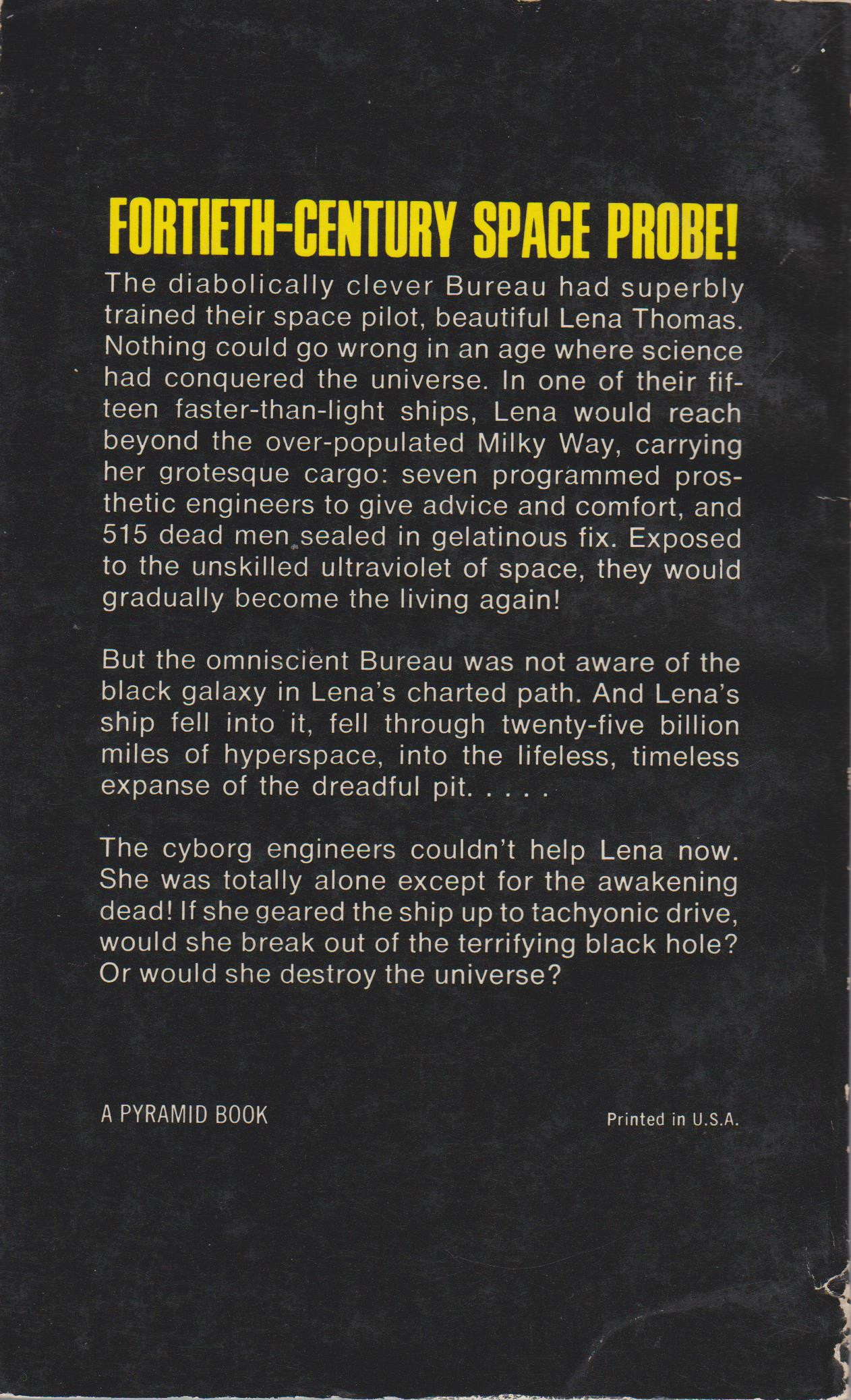 FORTIETH-CENTURY SPACE PROBE!

The diabolically clever Bureau had superbly trained their space pilot, beautiful Lena Thomas. Nothing could go wrong in an age where science had conquered the universe. In one of their fifteen faster-than-light ships, Lena would reach beyond the over-populated Milky Way, carrying her grotesque cargo: seven programmed prosthetic engineers to give advice and comfort, and 515 dead men sealed in gelatinous fix. Exposed to the unskilled ultraviolet of space, they would gradually become the living again!

But the omniscient Bureau was not aware of the black galaxy in Lena's charted path. And Lena's ship fell into it, fell through twenty-five billion miles of hyperspace, into the lifeless, timeless expanse of the dreadful pit. . . .

The cyborg engineers couldn't help Lena now. She was totally alone except for the awakening dead! If she geared the ship up to tachyonic drive, would she break out of the terrifying black hole? Or would she destroy the universe?

A PYRAMID BOOK

Printed in U.S.A.